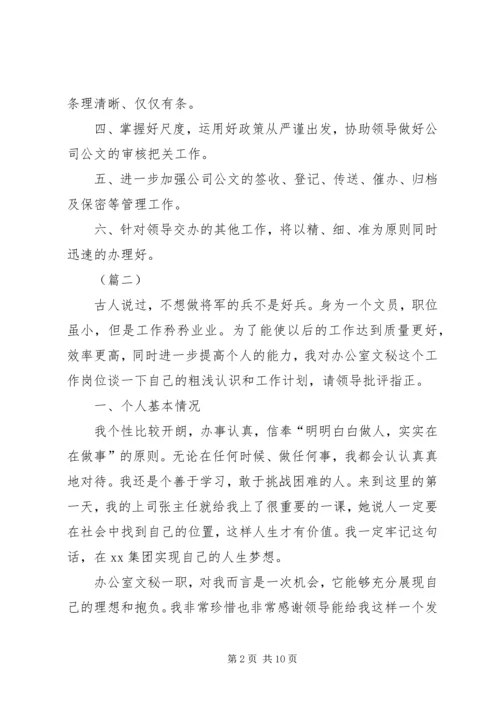 条理清晰、仅仅有条。

四、掌握好尺度，运用好政策从严谨出发，协助领导做好公司公文的审核把关工作。

五、进一步加强公司公文的签收、登记、传送、催办、归档及保密等管理工作。

六、针对领导交办的其他工作，将以精、细、准为原则同时迅速的办理好。

（篇二）

古人说过，不想做将军的兵不是好兵。身为一个文员，职位虽小，但是工作矜矜业业。为了能使以后的工作达到质量更好，效率更高，同时进一步提高个人的能力，我对办公室文秘这个工作岗位谈一下自己的粗浅认识和工作计划，请领导批评指正。

一、个人基本情况

我个性比较开朗，办事认真，信奉“明明白白做人，实实在在做事”的原则。无论在任何时候、做任何事，我都会认认真真地对待。我还是个善于学习，敢于挑战困难的人。来到这里的第一天，我的上司张主任就给我上了很重要的一课，她说人一定要在社会中找到自己的位置，这样人生才有价值。我一定牢记这句话，在 xx 集团实现自己的人生梦想。

办公室文秘一职，对我而言是一次机会，它能够充分展现自己的理想和抱负。我非常珍惜也非常感谢领导能给我这样一个发

第 2 页 共 10 页